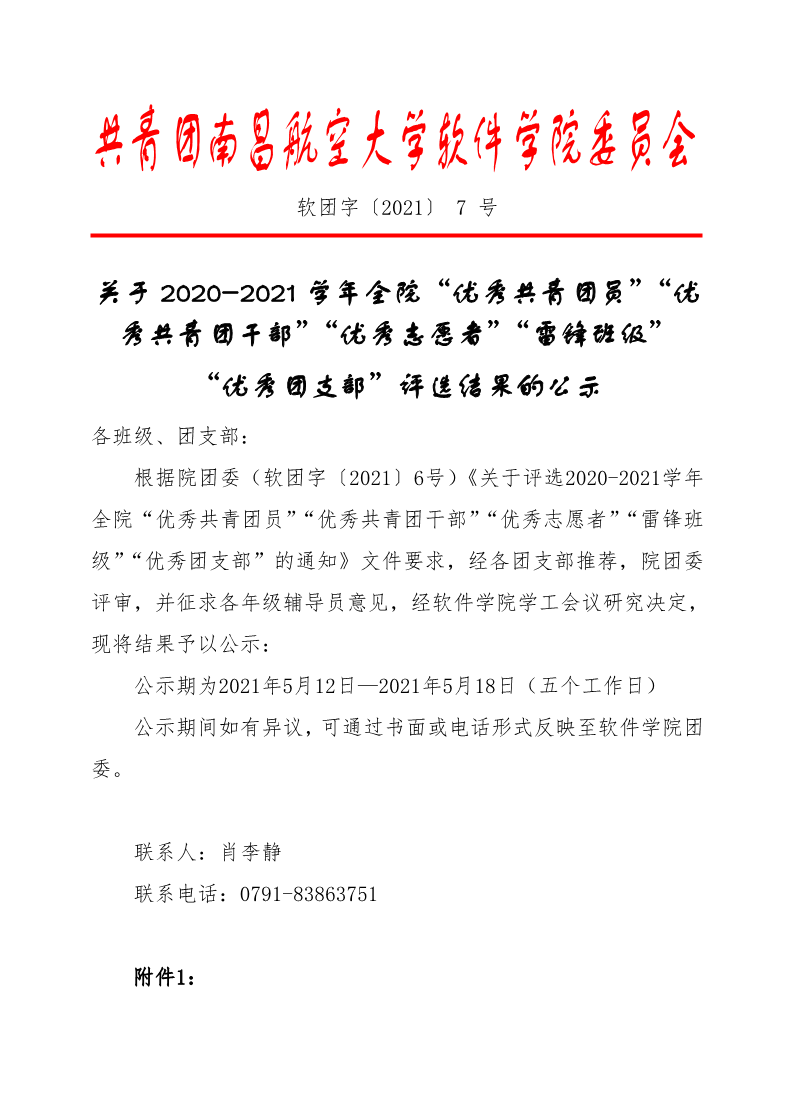 共青团南昌航空大学软件学院委员会

软团字〔2021〕 7 号

关于 2020-2021 学年全院“优秀共青团员”“优秀共青团干部”“优秀志愿者”“雷锋班级”“优秀团支部”评选结果的公示

各班级、团支部：

根据院团委（软团字〔2021〕6号）《关于评选2020-2021学年全院“优秀共青团员”“优秀共青团干部”“优秀志愿者”“雷锋班级”“优秀团支部”的通知》文件要求，经各团支部推荐，院团委评审，并征求各年级辅导员意见，经软件学院学工会议研究决定，现将结果予以公示：

公示期为2021年5月12日—2021年5月18日（五个工作日）

公示期间如有异议，可通过书面或电话形式反映至软件学院团委。

联系人：肖李静

联系电话：0791-83863751

附件1：